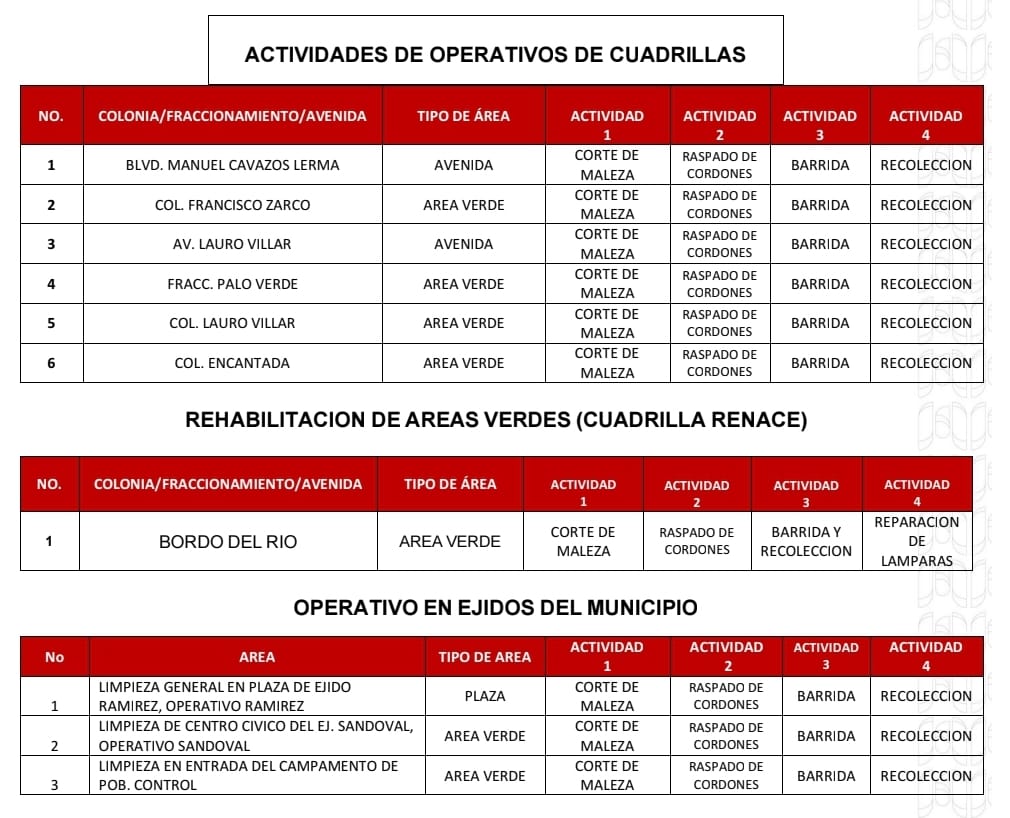 ACTIVIDADES DE OPERATIVOS DE CUADRILLAS

| NO. | COLONIA/FRACCIONAMIENTO/AVENIDA | TIPO DE ÁREA | ACTIVIDAD 1 | ACTIVIDAD 2 | ACTIVIDAD 3 | ACTIVIDAD 4 |
|---|---|---|---|---|---|---|
| 1 | BLVD. MANUEL CAVAZOS LERMA | AVENIDA | CORTE DE MALEZA | RASPADO DE CORDONES | BARRIDA | RECOLECCION |
| 2 | COL. FRANCISCO ZARCO | AREA VERDE | CORTE DE MALEZA | RASPADO DE CORDONES | BARRIDA | RECOLECCION |
| 3 | AV. LAURO VILLAR | AVENIDA | CORTE DE MALEZA | RASPADO DE CORDONES | BARRIDA | RECOLECCION |
| 4 | FRACC. PALO VERDE | AREA VERDE | CORTE DE MALEZA | RASPADO DE CORDONES | BARRIDA | RECOLECCION |
| 5 | COL. LAURO VILLAR | AREA VERDE | CORTE DE MALEZA | RASPADO DE CORDONES | BARRIDA | RECOLECCION |
| 6 | COL. ENCANTADA | AREA VERDE | CORTE DE MALEZA | RASPADO DE CORDONES | BARRIDA | RECOLECCION |

REHABILITACION DE AREAS VERDES (CUADRILLA RENACE)

| NO. | COLONIA/FRACCIONAMIENTO/AVENIDA | TIPO DE ÁREA | ACTIVIDAD 1 | ACTIVIDAD 2 | ACTIVIDAD 3 | ACTIVIDAD 4 |
|---|---|---|---|---|---|---|
| 1 | BORDO DEL RIO | AREA VERDE | CORTE DE MALEZA | RASPADO DE CORDONES | BARRIDA Y RECOLECCION | REPARACION DE LAMPARAS |

OPERATIVO EN EJIDOS DEL MUNICIPIO

| No | AREA | TIPO DE AREA | ACTIVIDAD 1 | ACTIVIDAD 2 | ACTIVIDAD 3 | ACTIVIDAD 4 |
|---|---|---|---|---|---|---|
| 1 | LIMPIEZA GENERAL EN PLAZA DE EJIDO RAMIREZ, OPERATIVO RAMIREZ | PLAZA | CORTE DE MALEZA | RASPADO DE CORDONES | BARRIDA | RECOLECCION |
| 2 | LIMPIEZA DE CENTRO CIVICO DEL EJ. SANDOVAL, OPERATIVO SANDOVAL | AREA VERDE | CORTE DE MALEZA | RASPADO DE CORDONES | BARRIDA | RECOLECCION |
| 3 | LIMPIEZA EN ENTRADA DEL CAMPAMENTO DE POB. CONTROL | AREA VERDE | CORTE DE MALEZA | RASPADO DE CORDONES | BARRIDA | RECOLECCION |